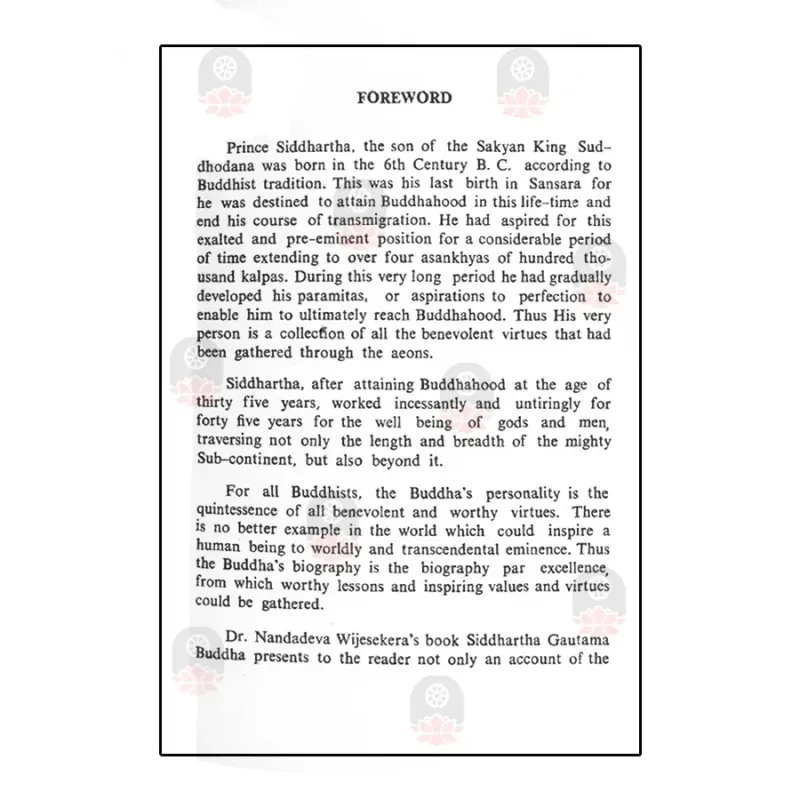 FOREWORD

Prince Siddhartha, the son of the Sakyan King Suddhodana was born in the 6th Century B. C. according to Buddhist tradition. This was his last birth in Sansara for he was destined to attain Buddhahood in this life-time and end his course of transmigration. He had aspired for this exalted and pre-eminent position for a considerable period of time extending to over four asankhyas of hundred thousand kalpas. During this very long period he had gradually developed his paramitas, or aspirations to perfection to enable him to ultimately reach Buddhahood. Thus His very person is a collection of all the benevolent virtues that had been gathered through the aeons.

Siddhartha, after attaining Buddhahood at the age of thirty five years, worked incessantly and untiringly for forty five years for the well being of gods and men, traversing not only the length and breadth of the mighty Sub-continent, but also beyond it.

For all Buddhists, the Buddha's personality is the quintessence of all benevolent and worthy virtues. There is no better example in the world which could inspire a human being to worldly and transcendental eminence. Thus the Buddha's biography is the biography par excellence, from which worthy lessons and inspiring values and virtues could be gathered.

Dr. Nandadeva Wijesekera's book Siddhartha Gautama Buddha presents to the reader not only an account of the